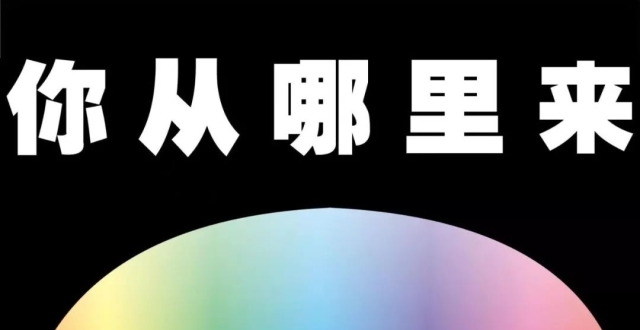 你从哪里来